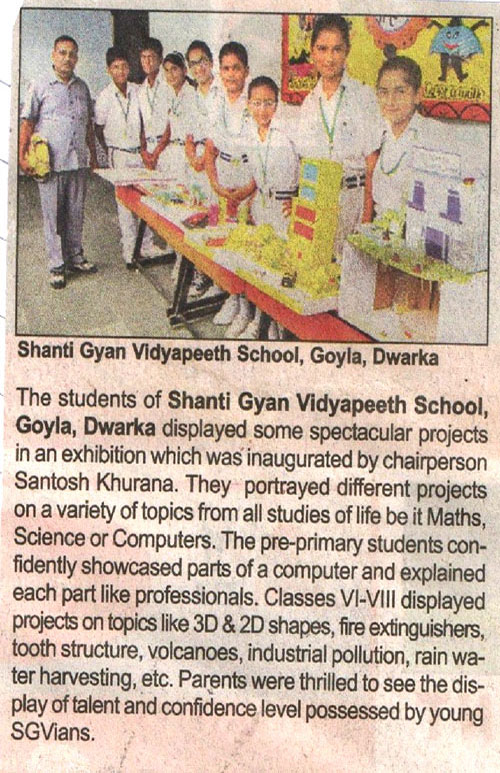 Shanti Gyan Vidyapeeth School, Goyla, Dwarka

The students of Shanti Gyan Vidyapeeth School, Goyla, Dwarka displayed some spectacular projects in an exhibition which was inaugurated by chairperson Santosh Khurana. They portrayed different projects on a variety of topics from all studies of life be it Maths, Science or Computers. The pre-primary students confidently showcased parts of a computer and explained each part like professionals. Classes VI-VIII displayed projects on topics like 3D & 2D shapes, fire extinguishers, tooth structure, volcanoes, industrial pollution, rain water harvesting, etc. Parents were thrilled to see the display of talent and confidence level possessed by young SGVians.